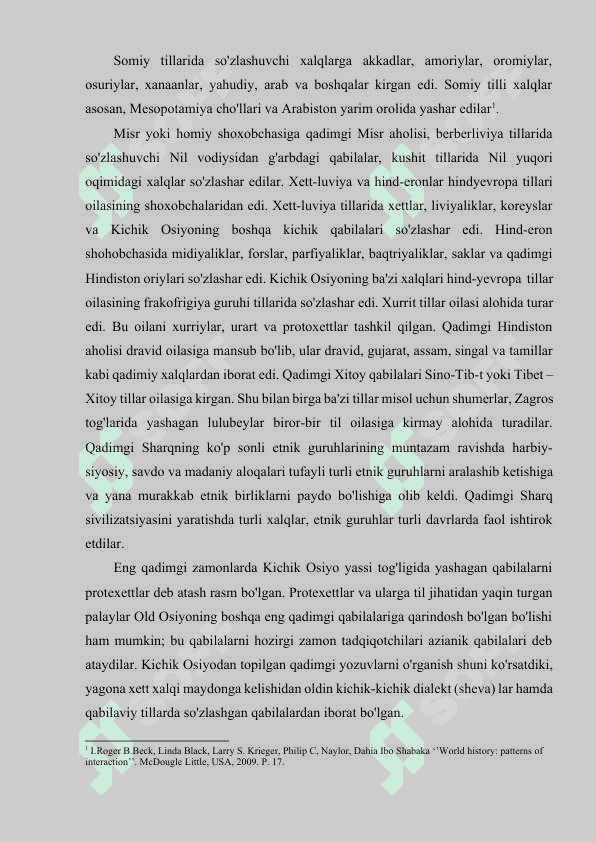 Somiy tillarida so'zlashuvchi xalqlarga akkadlar, amoriylar, oromiylar, osuriylar, xanaanlar, yahudiy, arab va boshqalar kirgan edi. Somiy tilli xalqlar asosan, Mesopotamiya cho'llari va Arabiston yarim orolida yashar edilar$^1$.

Misr yoki homiy shoxobchasiga qadimgi Misr aholisi, berberliviya tillarida so'zlashuvchi Nil vodiysidan g'arbdagi qabilalar, kushit tillarida Nil yuqori oqimidagi xalqlar so'zlashar edilar. Xett-luviya va hind-eronlar hindyevropa tillari oilasining shoxobchalaridan edi. Xett-luviya tillarida xettlar, liviyaliklar, koreyslar va Kichik Osiyoning boshqa kichik qabilalari so'zlashar edi. Hind-eron shohobchasida midiyaliklar, forslar, parfiyaliklar, baqtriyaliklar, saklar va qadimgi Hindiston oriylari so'zlashar edi. Kichik Osiyoning ba'zi xalqlari hind-yevropa tillar oilasining frakofrigiya guruhi tillarida so'zlashar edi. Xurrit tillar oilasi alohida turar edi. Bu oilani xurriylar, urart va protoxettlar tashkil qilgan. Qadimgi Hindiston aholisi dravid oilasiga mansub bo'lib, ular dravid, gujarat, assam, singal va tamillar kabi qadimiy xalqlardan iborat edi. Qadimgi Xitoy qabilalari Sino-Tib-t yoki Tibet – Xitoy tillar oilasiga kirgan. Shu bilan birga ba'zi tillar misol uchun shumerlar, Zagros tog'larida yashagan lulubeylar biror-bir til oilasiga kirmay alohida turadilar. Qadimgi Sharqning ko'p sonli etnik guruhlarining muntazam ravishda harbiy-siyosiy, savdo va madaniy aloqalari tufayli turli etnik guruhlarni aralashib ketishiga va yana murakkab etnik birliklarni paydo bo'lishiga olib keldi. Qadimgi Sharq sivilizatsiyasini yaratishda turli xalqlar, etnik guruhlar turli davrlarda faol ishtirok etdilar.

Eng qadimgi zamonlarda Kichik Osiyo yassi tog'ligida yashagan qabilalarni protexettlar deb atash rasm bo'lgan. Protexettlar va ularga til jihatidan yaqin turgan palaylar Old Osiyoning boshqa eng qadimgi qabilalariga qarindosh bo'lgan bo'lishi ham mumkin; bu qabilalarni hozirgi zamon tadqiqotchilari azianik qabilalari deb ataydilar. Kichik Osiyodan topilgan qadimgi yozuvlarni o'rganish shuni ko'rsatdiki, yagona xett xalqi maydonga kelishidan oldin kichik-kichik dialekt (sheva) lar hamda qabilaviy tillarda so'zlashgan qabilalardan iborat bo'lgan.

$^1$ I.Roger B.Beck, Linda Black, Larry S. Krieger, Philip C, Naylor, Dahia Ibo Shabaka ''World history: patterns of interaction''. McDougle Little, USA, 2009. P. 17.